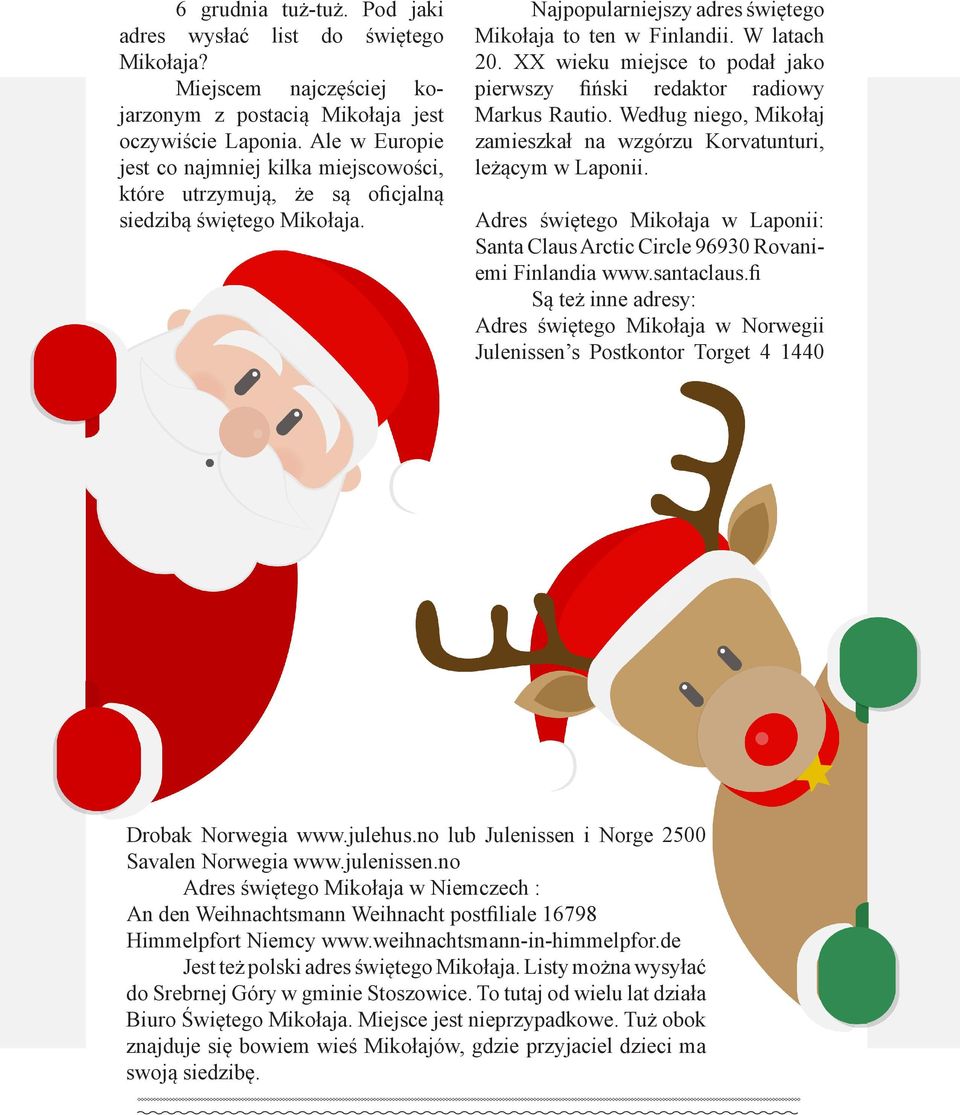 6 grudnia tuż-tuż. Pod jaki adres wysłać list do świętego Mikołaja?

Miejscem najczęściej kojarzonym z postacią Mikołaja jest oczywiście Laponia. Ale w Europie jest co najmniej kilka miejscowości, które utrzymują, że są oficjalną siedzibą świętego Mikołaja.

Najpopularniejszy adres świętego Mikołaja to ten w Finlandii. W latach 20. XX wieku miejsce to podał jako pierwszy fiński redaktor radiowy Markus Rautio. Według niego, Mikołaj zamieszkał na wzgórzu Korvatunturi, leżącym w Laponii.

Adres świętego Mikołaja w Laponii: Santa Claus Arctic Circle 96930 Rovaniemi Finlandia www.santaclaus.fi

Są też inne adresy:

Adres świętego Mikołaja w Norwegii Julenissen's Postkontor Torget 4 1440 Drobak Norwegia www.julehus.no lub Julenissen i Norge 2500 Savalen Norwegia www.julenissen.no

Adres świętego Mikołaja w Niemczech : An den Weihnachtsmann Weihnacht postfiliale 16798 Himmelpfort Niemcy www.weihnachtsmann-in-himmelpfor.de

Jest też polski adres świętego Mikołaja. Listy można wysyłać do Srebrnej Góry w gminie Stoszowice. To tutaj od wielu lat działa Biuro Świętego Mikołaja. Miejsce jest nieprzypadkowe. Tuż obok znajduje się bowiem wieś Mikołajów, gdzie przyjaciel dzieci ma swoją siedzibę.